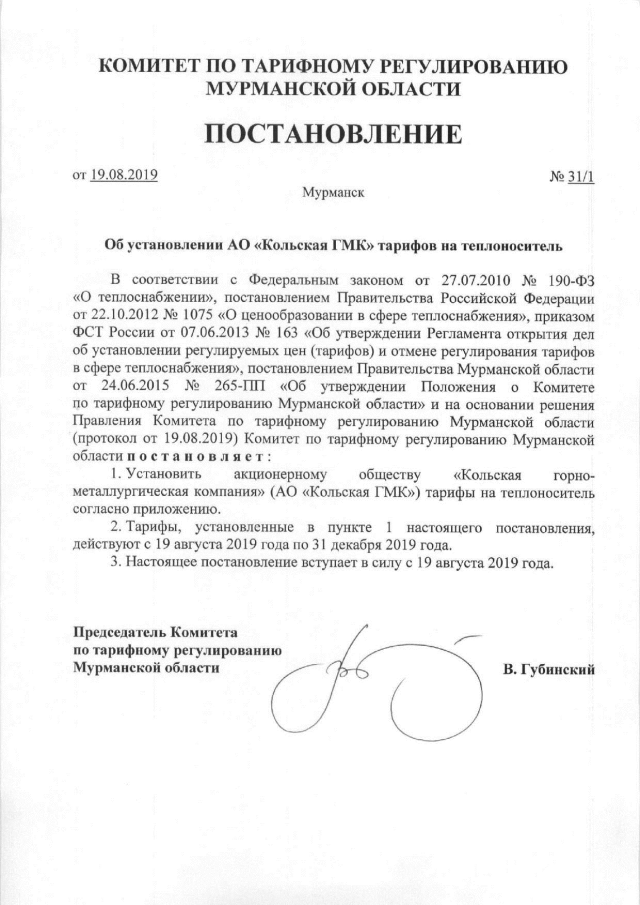 КОМИТЕТ ПО ТАРИФНОМУ РЕГУЛИРОВАНИЮ
МУРМАНСКОЙ ОБЛАСТИ

ПОСТАНОВЛЕНИЕ

от 19.08.2019 № 31/1

Мурманск

Об установлении АО «Кольская ГМК» тарифов на теплоноситель

В соответствии с Федеральным законом от 27.07.2010 № 190-ФЗ «О теплоснабжении», постановлением Правительства Российской Федерации от 22.10.2012 № 1075 «О ценообразовании в сфере теплоснабжения», приказом ФСТ России от 07.06.2013 № 163 «Об утверждении Регламента открытия дел об установлении регулируемых цен (тарифов) и отмене регулирования тарифов в сфере теплоснабжения», постановлением Правительства Мурманской области от 24.06.2015 № 265-ПП «Об утверждении Положения о Комитете по тарифному регулированию Мурманской области» и на основании решения Правления Комитета по тарифному регулированию Мурманской области (протокол от 19.08.2019) Комитет по тарифному регулированию Мурманской области постановляет:

1. Установить акционерному обществу «Кольская горно-металлургическая компания» (АО «Кольская ГМК») тарифы на теплоноситель согласно приложению.

2. Тарифы, установленные в пункте 1 настоящего постановления, действуют с 19 августа 2019 года по 31 декабря 2019 года.

3. Настоящее постановление вступает в силу с 19 августа 2019 года.

Председатель Комитета
по тарифному регулированию
Мурманской области В. Губинский